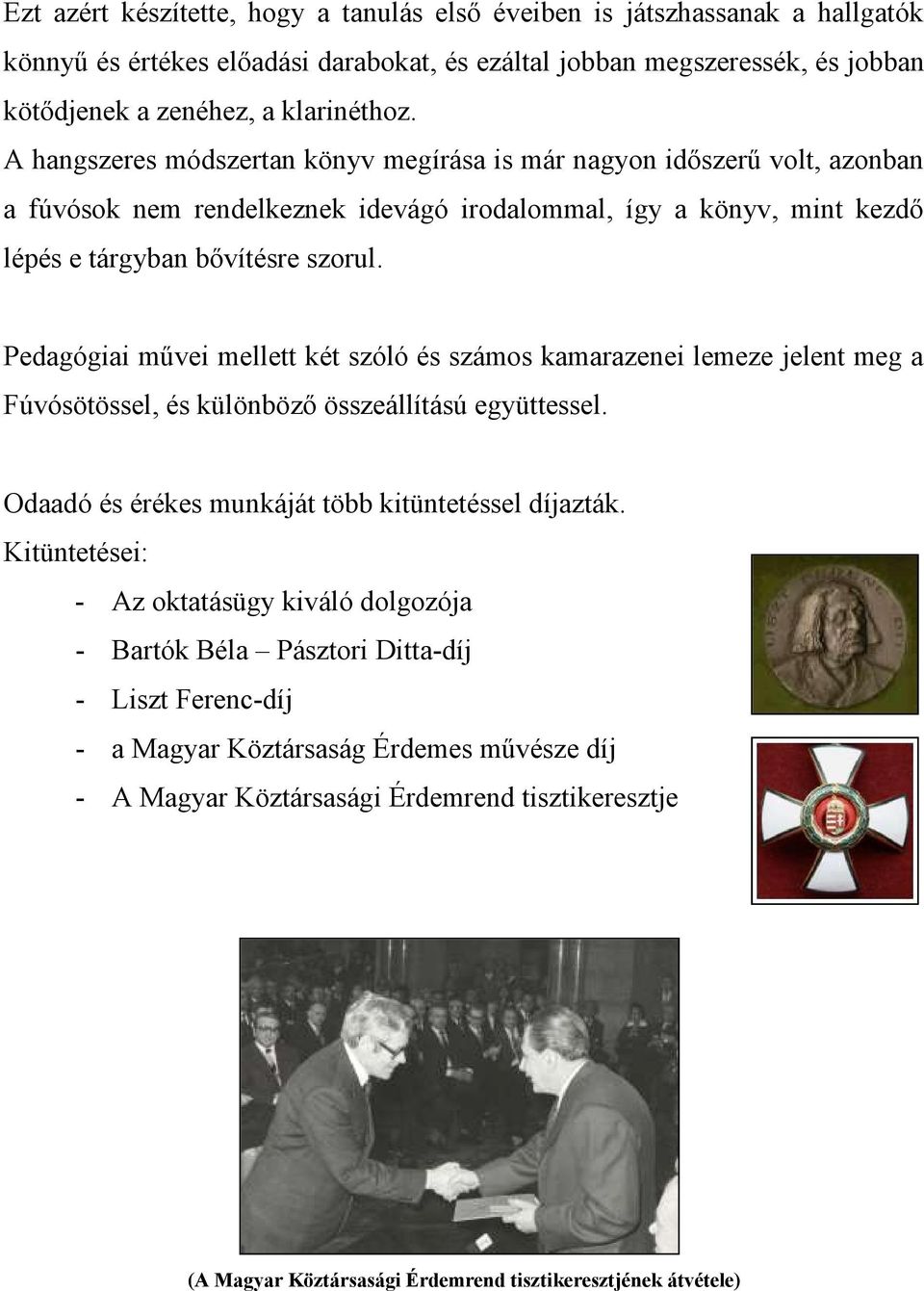 Ezt azért készítette, hogy a tanulás első éveiben is játszhassanak a hallgatók könnyű és értékes előadási darabokat, és ezáltal jobban megszeressék, és jobban kötődjenek a zenéhez, a klarinéthoz.
A hangszeres módszertan könyv megírása is már nagyon időszerű volt, azonban a fúvósok nem rendelkeznek idevágó irodalommal, így a könyv, mint kezdő lépés e tárgyban bővítésre szorul.

Pedagógiai művei mellett két szóló és számos kamarazenei lemeze jelent meg a Fúvósötössel, és különböző összeállítású együttessel.

Odaadó és érékes munkáját több kitüntetéssel díjazták.
Kitüntetései:

- Az oktatásügy kiváló dolgozója
- Bartók Béla – Pásztori Ditta-díj
- Liszt Ferenc-díj
- a Magyar Köztársaság Érdemes művésze díj
- A Magyar Köztársasági Érdemrend tisztikeresztje

(A Magyar Köztársasági Érdemrend tisztikeresztjének átvétele)